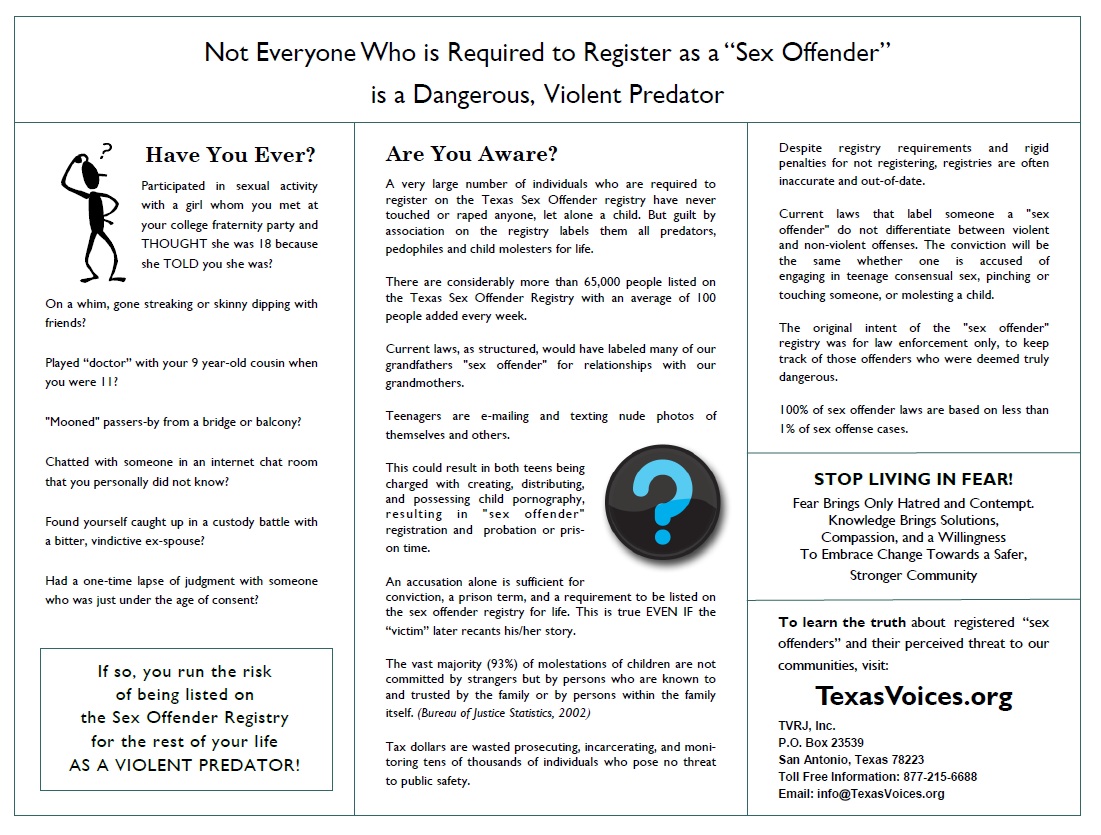 Not Everyone Who is Required to Register as a "Sex Offender" is a Dangerous, Violent Predator

Have You Ever?

Participated in sexual activity with a girl whom you met at your college fraternity party and THOUGHT she was 18 because she TOLD you she was?

On a whim, gone streaking or skinny dipping with friends?

Played "doctor" with your 9 year-old cousin when you were 11?

"Mooned" passers-by from a bridge or balcony?

Chatted with someone in an internet chat room that you personally did not know?

Found yourself caught up in a custody battle with a bitter, vindictive ex-spouse?

Had a one-time lapse of judgment with someone who was just under the age of consent?

If so, you run the risk
of being listed on
the Sex Offender Registry
for the rest of your life
AS A VIOLENT PREDATOR!

Are You Aware?

A very large number of individuals who are required to register on the Texas Sex Offender registry have never touched or raped anyone, let alone a child. But guilt by association on the registry labels them all predators, pedophiles and child molesters for life.

There are considerably more than 65,000 people listed on the Texas Sex Offender Registry with an average of 100 people added every week.

Current laws, as structured, would have labeled many of our grandfathers "sex offender" for relationships with our grandmothers.

Teenagers are e-mailing and texting nude photos of themselves and others.

This could result in both teens being charged with creating, distributing, and possessing child pornography, resulting in "sex offender" registration and probation or prison time.

An accusation alone is sufficient for conviction, a prison term, and a requirement to be listed on the sex offender registry for life. This is true EVEN IF the "victim" later recants his/her story.

The vast majority (93%) of molestations of children are not committed by strangers but by persons who are known to and trusted by the family or by persons within the family itself. (Bureau of Justice Statistics, 2002)

Tax dollars are wasted prosecuting, incarcerating, and monitoring tens of thousands of individuals who pose no threat to public safety.

Despite registry requirements and rigid penalties for not registering, registries are often inaccurate and out-of-date.

Current laws that label someone a "sex offender" do not differentiate between violent and non-violent offenses. The conviction will be the same whether one is accused of engaging in teenage consensual sex, pinching or touching someone, or molesting a child.

The original intent of the "sex offender" registry was for law enforcement only, to keep track of those offenders who were deemed truly dangerous.

100% of sex offender laws are based on less than 1% of sex offense cases.

STOP LIVING IN FEAR!
Fear Brings Only Hatred and Contempt.
Knowledge Brings Solutions,
Compassion, and a Willingness
To Embrace Change Towards a Safer,
Stronger Community

To learn the truth about registered "sex offenders" and their perceived threat to our communities, visit:

TexasVoices.org

TVRJ, Inc.
P.O. Box 23539
San Antonio, Texas 78223
Toll Free Information: 877-215-6688
Email: info@TexasVoices.org